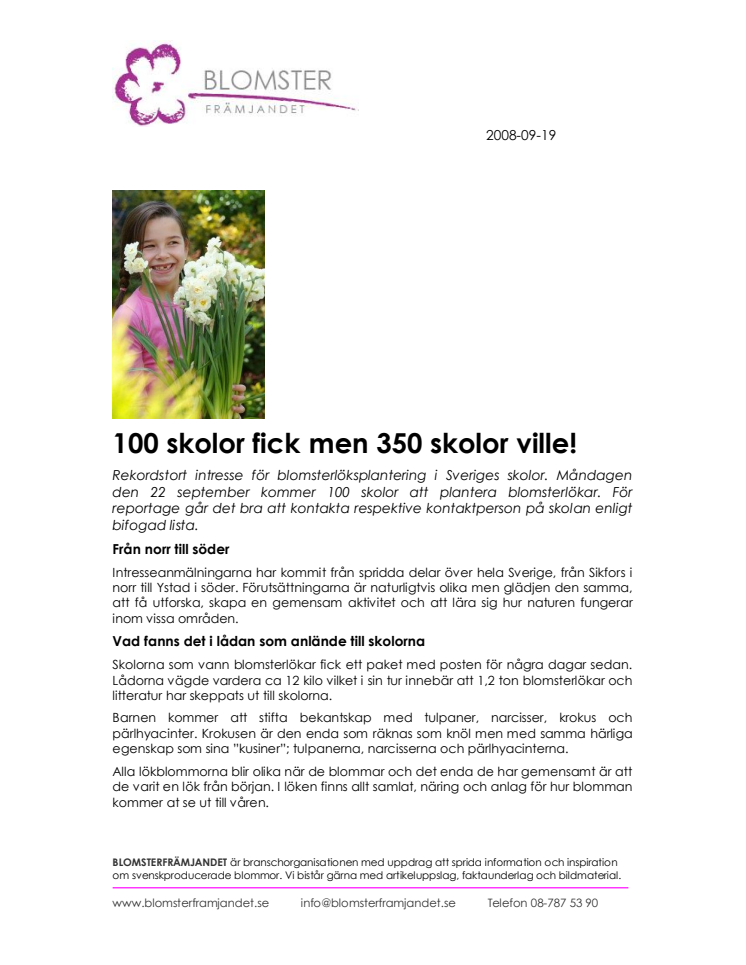 BLOMSTER
FRÄMJANDET

2008-09-19

100 skolor fick men 350 skolor ville!

Rekordstort intresse för blomsterlöksplantering i Sveriges skolor. Måndagen den 22 september kommer 100 skolor att plantera blomsterlökar. För reportage går det bra att kontakta respektive kontaktperson på skolan enligt bifogad lista.

Från norr till söder

Intresseanmälningarna har kommit från spridda delar över hela Sverige, från Sikfors i norr till Ystad i söder. Förutsättningarna är naturligtvis olika men glädjen den samma, att få utforska, skapa en gemensam aktivitet och att lära sig hur naturen fungerar inom vissa områden.

Vad fanns det i lådan som anlände till skolorna

Skolorna som vann blomsterlökar fick ett paket med posten för några dagar sedan. Lådorna vägde vardera ca 12 kilo vilket i sin tur innebär att 1,2 ton blomsterlökar och litteratur har skeppats ut till skolorna.

Barnen kommer att stifta bekantskap med tulpaner, narcisser, krokus och pärlhyacinter. Krokusen är den enda som räknas som knöl men med samma härliga egenskap som sina "kusiner"; tulpanerna, narcisserna och pärlhyacinterna.

Alla lökblommorna blir olika när de blommar och det enda de har gemensamt är att de varit en lök från början. I löken finns allt samlat, näring och anlag för hur blomman kommer at se ut till våren.

BLOMSTERFRÄMJANDET är branschorganisationen med uppdrag att sprida information och inspiration om svenskproducerade blommor. Vi bistår gärna med artikeluppslag, faktaunderlag och bildmaterial.

www.blomsterframjandet.se info@blomsterframjandet.se Telefon 08-787 53 90